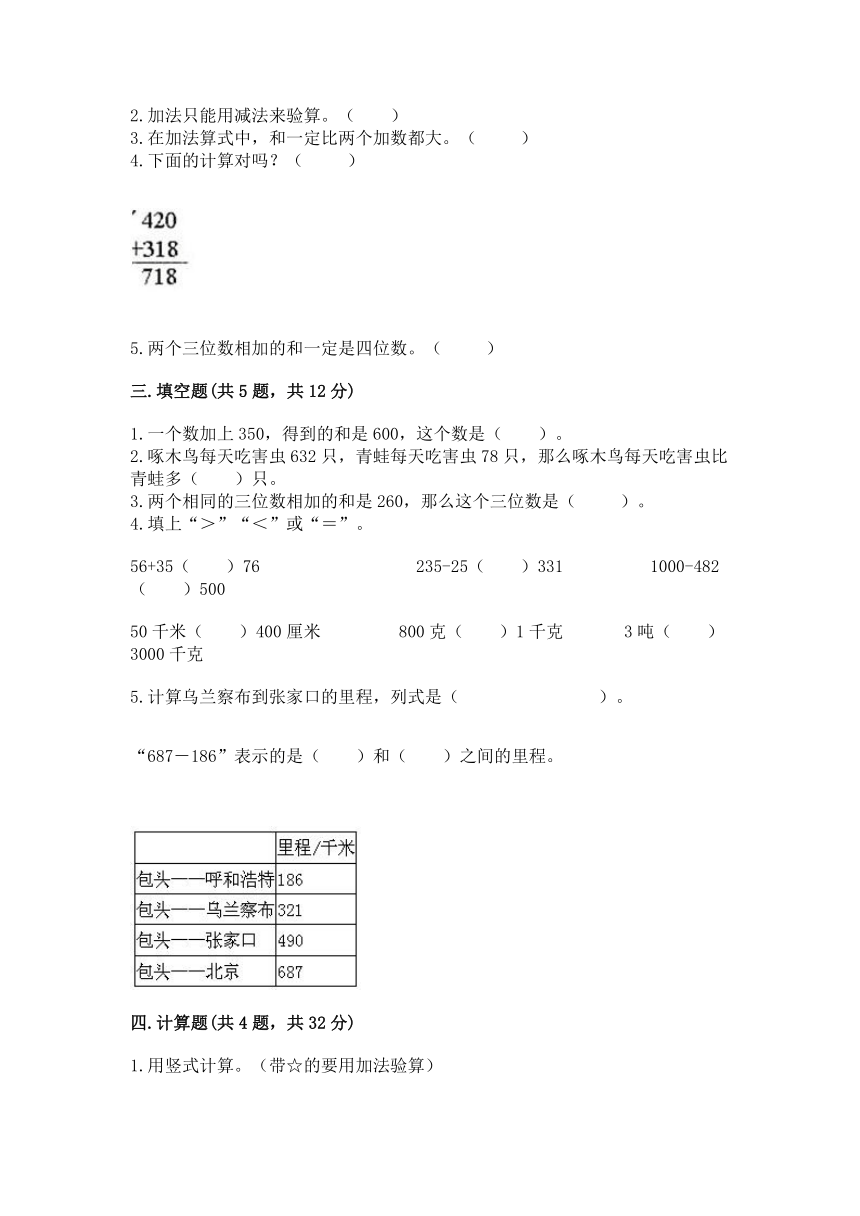 2.加法只能用减法来验算。（　　）
3.在加法算式中，和一定比两个加数都大。（　　）
4.下面的计算对吗？（　　）

$\begin{array}{r} 420 \\ +318 \\ \hline 718 \end{array}$

5.两个三位数相加的和一定是四位数。（　　）

三.填空题(共5题，共12分)

1.一个数加上350，得到的和是600，这个数是（　　）。
2.啄木鸟每天吃害虫632只，青蛙每天吃害虫78只，那么啄木鸟每天吃害虫比青蛙多（　　）只。
3.两个相同的三位数相加的和是260，那么这个三位数是（　　）。
4.填上“＞”“＜”或“＝”。

56+35（　　）76　　235-25（　　）331　　1000-482（　　）500

50千米（　　）400厘米　　800克（　　）1千克　　3吨（　　）3000千克

5.计算乌兰察布到张家口的里程，列式是（　　　　　）。

“687－186”表示的是（　　）和（　　）之间的里程。

| | 里程/千米 |
|---|---|
| 包头——呼和浩特 | 186 |
| 包头——乌兰察布 | 321 |
| 包头——张家口 | 490 |
| 包头——北京 | 687 |

四.计算题(共4题，共32分)

1.用竖式计算。（带☆的要用加法验算）